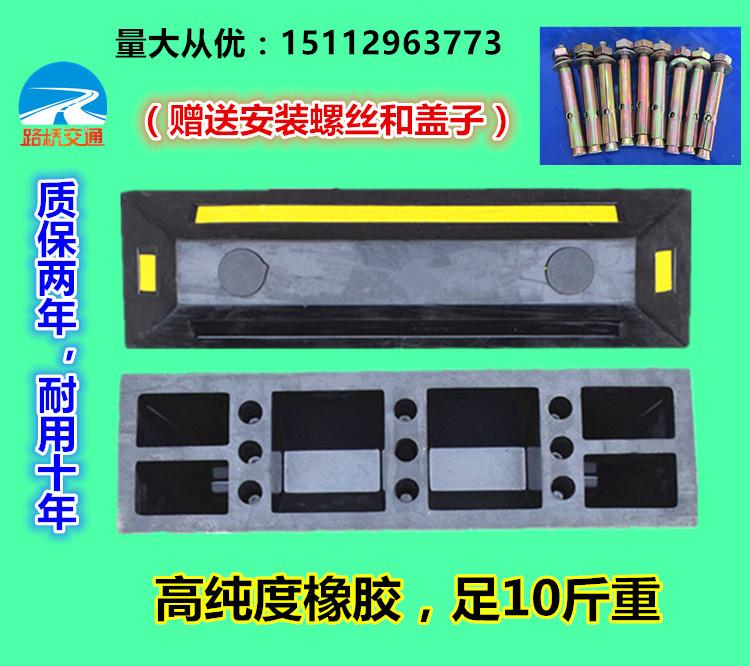 量大从优：15112963773

路桥交通

（赠送安装螺丝和盖子）

质保两年，耐用十年

高纯度橡胶，足10斤重